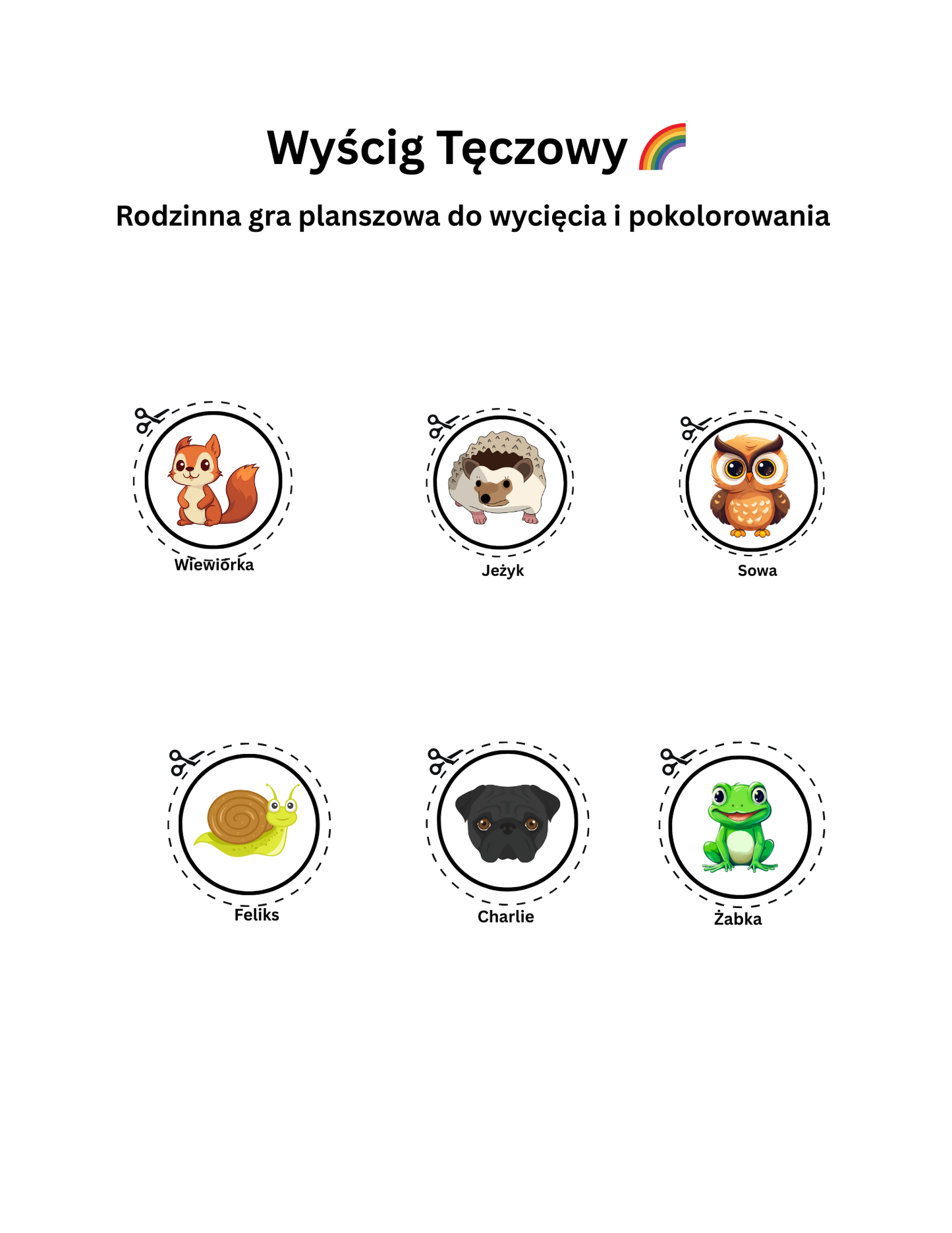 Wyścig Tęczowy 🌈

Rodzinna gra planszowa do wycięcia i pokolorowania

Wiewiórka

Jeżyk

Sowa

Feliks

Charlie

Żabka